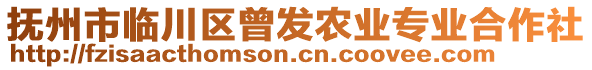 抚州市临川区曾发农业专业合作社
http://fzisaacthomson.cn.coovee.com